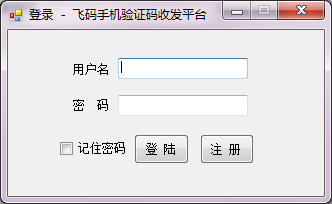 登录 - 飞码手机验证码收发平台

用户名

密 码

记住密码

登 陆

注 册